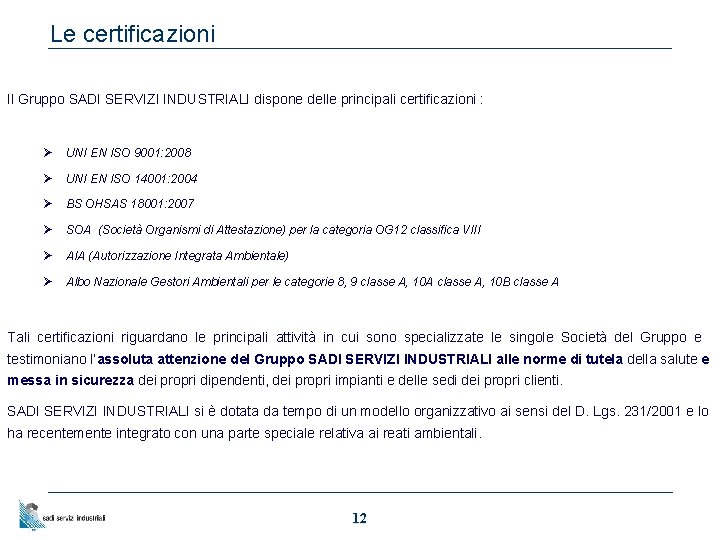 Le certificazioni

Il Gruppo SADI SERVIZI INDUSTRIALI dispone delle principali certificazioni :

➢ UNI EN ISO 9001:2008
➢ UNI EN ISO 14001:2004
➢ BS OHSAS 18001:2007
➢ SOA (Società Organismi di Attestazione) per la categoria OG12 classifica VIII
➢ AIA (Autorizzazione Integrata Ambientale)
➢ Albo Nazionale Gestori Ambientali per le categorie 8, 9 classe A, 10A classe A, 10B classe A

Tali certificazioni riguardano le principali attività in cui sono specializzate le singole Società del Gruppo e testimoniano l'assoluta attenzione del Gruppo SADI SERVIZI INDUSTRIALI alle norme di tutela della salute e messa in sicurezza dei propri dipendenti, dei propri impianti e delle sedi dei propri clienti.

SADI SERVIZI INDUSTRIALI si è dotata da tempo di un modello organizzativo ai sensi del D. Lgs. 231/2001 e lo ha recentemente integrato con una parte speciale relativa ai reati ambientali.

sadi servizi industriali

12